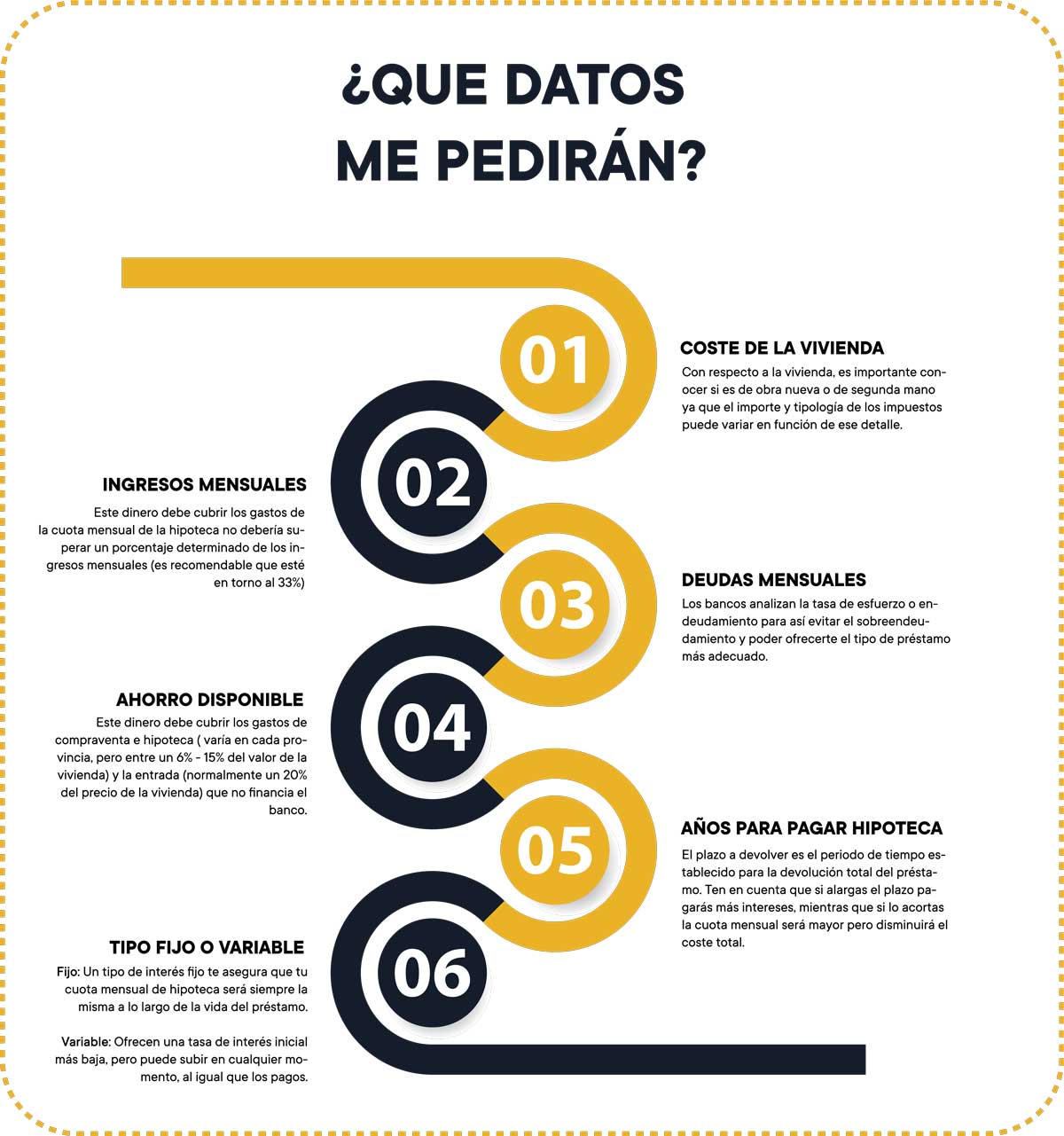 ¿QUE DATOS ME PEDIRÁN?

01

COSTE DE LA VIVIENDA

Con respecto a la vivienda, es importante conocer si es de obra nueva o de segunda mano ya que el importe y tipología de los impuestos puede variar en función de ese detalle.

02

INGRESOS MENSUALES

Este dinero debe cubrir los gastos de la cuota mensual de la hipoteca no debería superar un porcentaje determinado de los ingresos mensuales (es recomendable que esté en torno al 33%)

03

DEUDAS MENSUALES

Los bancos analizan la tasa de esfuerzo o endeudamiento para así evitar el sobreendeudamiento y poder ofrecerte el tipo de préstamo más adecuado.

04

AHORRO DISPONIBLE

Este dinero debe cubrir los gastos de compraventa e hipoteca ( varía en cada provincia, pero entre un 6% - 15% del valor de la vivienda) y la entrada (normalmente un 20% del precio de la vivienda) que no financia el banco.

05

AÑOS PARA PAGAR HIPOTECA

El plazo a devolver es el periodo de tiempo establecido para la devolución total del préstamo. Ten en cuenta que si alargas el plazo pagarás más intereses, mientras que si lo acortas la cuota mensual será mayor pero disminuirá el coste total.

06

TIPO FIJO O VARIABLE

Fijo: Un tipo de interés fijo te asegura que tu cuota mensual de hipoteca será siempre la misma a lo largo de la vida del préstamo.

Variable: Ofrecen una tasa de interés inicial más baja, pero puede subir en cualquier momento, al igual que los pagos.